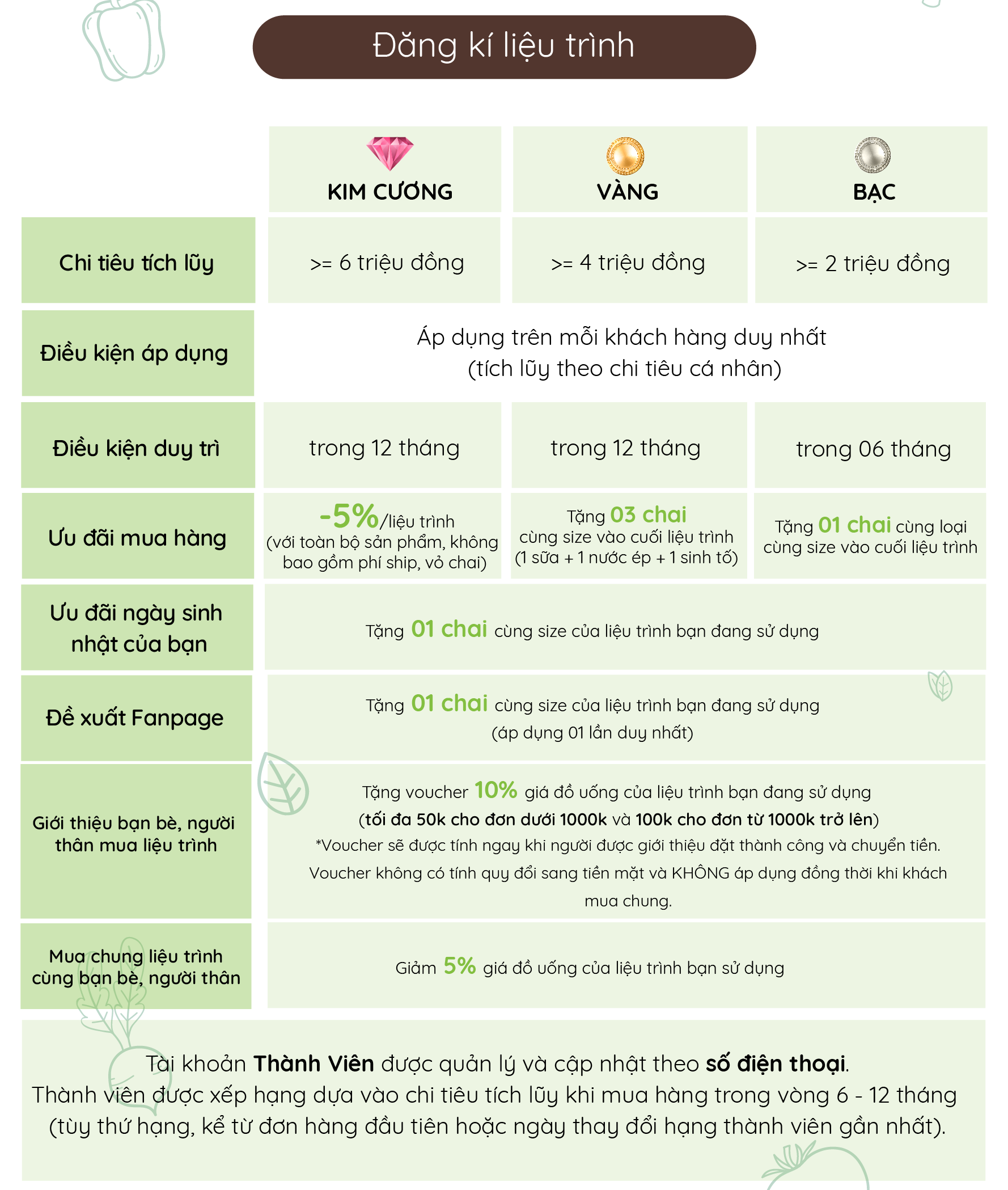 Đăng kí liệu trình

| | KIM CƯƠNG | VÀNG | BẠC |
|---|---|---|---|
| Chi tiêu tích lũy | >= 6 triệu đồng | >= 4 triệu đồng | >= 2 triệu đồng |
| Điều kiện áp dụng | Áp dụng trên mỗi khách hàng duy nhất (tích lũy theo chi tiêu cá nhân) | | |
| Điều kiện duy trì | trong 12 tháng | trong 12 tháng | trong 06 tháng |
| Ưu đãi mua hàng | -5%/liệu trình (với toàn bộ sản phẩm, không bao gồm phí ship, vỏ chai) | Tặng 03 chai cùng size vào cuối liệu trình (1 sữa + 1 nước ép + 1 sinh tố) | Tặng 01 chai cùng loại cùng size vào cuối liệu trình |
| Ưu đãi ngày sinh nhật của bạn | Tặng 01 chai cùng size của liệu trình bạn đang sử dụng | | |
| Đề xuất Fanpage | Tặng 01 chai cùng size của liệu trình bạn đang sử dụng (áp dụng 01 lần duy nhất) | | |
| Giới thiệu bạn bè, người thân mua liệu trình | Tặng voucher 10% giá đồ uống của liệu trình bạn đang sử dụng (tối đa 50k cho đơn dưới 1000k và 100k cho đơn từ 1000k trở lên) *Voucher sẽ được tính ngay khi người được giới thiệu đặt thành công và chuyển tiền. Voucher không có tính quy đổi sang tiền mặt và KHÔNG áp dụng đồng thời khi khách mua chung. | | |
| Mua chung liệu trình cùng bạn bè, người thân | Giảm 5% giá đồ uống của liệu trình bạn sử dụng | | |

Tài khoản Thành Viên được quản lý và cập nhật theo số điện thoại.
Thành viên được xếp hạng dựa vào chi tiêu tích lũy khi mua hàng trong vòng 6 - 12 tháng (tùy thứ hạng, kể từ đơn hàng đầu tiên hoặc ngày thay đổi hạng thành viên gần nhất).